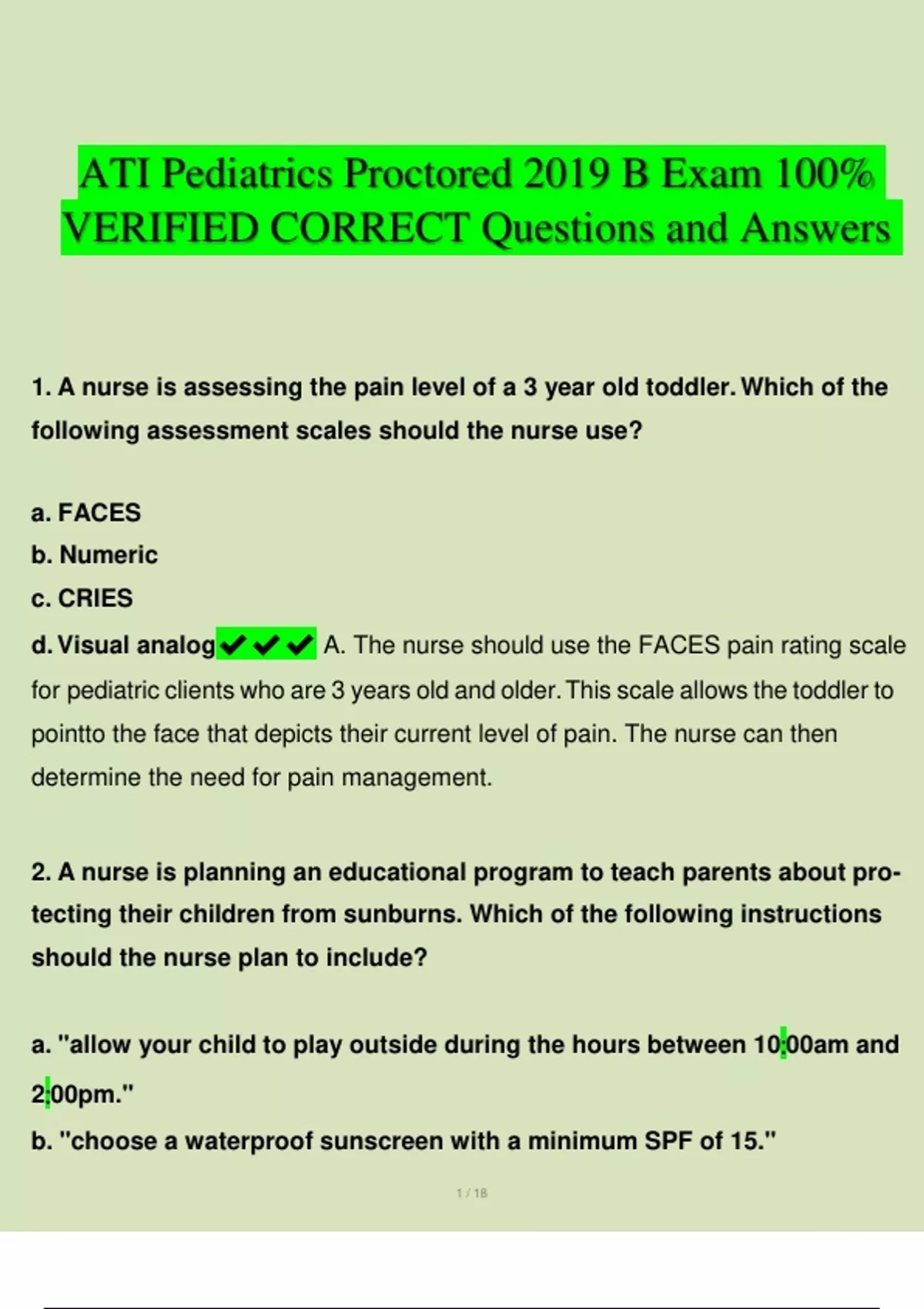 ATI Pediatrics Proctored 2019 B Exam 100% VERIFIED CORRECT Questions and Answers

1. A nurse is assessing the pain level of a 3 year old toddler. Which of the following assessment scales should the nurse use?

a. FACES
b. Numeric
c. CRIES
d. Visual analog✔✔✔ A. The nurse should use the FACES pain rating scale for pediatric clients who are 3 years old and older. This scale allows the toddler to pointto the face that depicts their current level of pain. The nurse can then determine the need for pain management.

2. A nurse is planning an educational program to teach parents about protecting their children from sunburns. Which of the following instructions should the nurse plan to include?

a. "allow your child to play outside during the hours between 10:00am and 2:00pm."
b. "choose a waterproof sunscreen with a minimum SPF of 15."

1 / 18